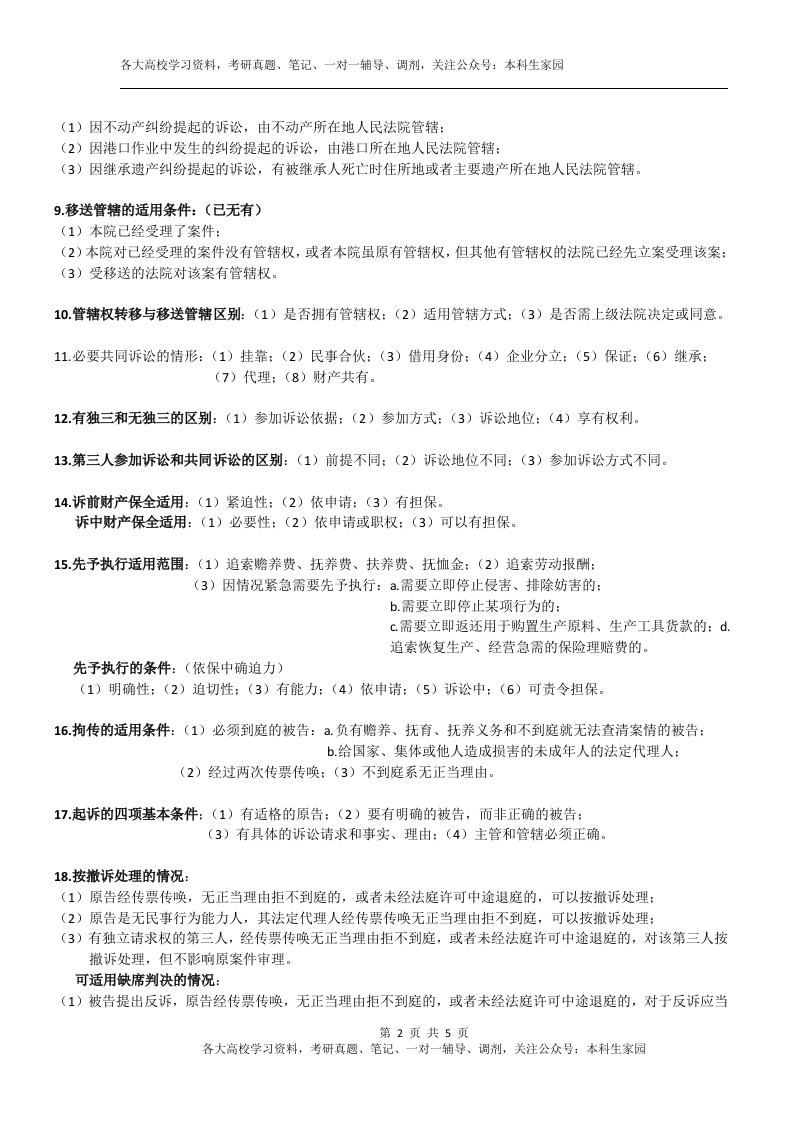 各大高校学习资料，考研真题、笔记、一对一辅导、调剂，关注公众号：本科生家园

（1）因不动产纠纷提起的诉讼，由不动产所在地人民法院管辖；
（2）因港口作业中发生的纠纷提起的诉讼，由港口所在地人民法院管辖；
（3）因继承遗产纠纷提起的诉讼，有被继承人死亡时住所地或者主要遗产所在地人民法院管辖。

9.移送管辖的适用条件：（已无有）
（1）本院已经受理了案件；
（2）本院对已经受理的案件没有管辖权，或者本院虽原有管辖权，但其他有管辖权的法院已经先立案受理该案；
（3）受移送的法院对该案有管辖权。

10.管辖权转移与移送管辖区别：（1）是否拥有管辖权；（2）适用管辖方式；（3）是否需上级法院决定或同意。

11.必要共同诉讼的情形：（1）挂靠；（2）民事合伙；（3）借用身份；（4）企业分立；（5）保证；（6）继承；（7）代理；（8）财产共有。

12.有独三和无独三的区别：（1）参加诉讼依据；（2）参加方式；（3）诉讼地位；（4）享有权利。

13.第三人参加诉讼和共同诉讼的区别：（1）前提不同；（2）诉讼地位不同；（3）参加诉讼方式不同。

14.诉前财产保全适用：（1）紧迫性；（2）依申请；（3）有担保。
诉中财产保全适用：（1）必要性；（2）依申请或职权；（3）可以有担保。

15.先予执行适用范围：（1）追索赡养费、抚养费、扶养费、抚恤金；（2）追索劳动报酬；
（3）因情况紧急需要先予执行：a.需要立即停止侵害、排除妨害的；
b.需要立即停止某项行为的；
c.需要立即返还用于购置生产原料、生产工具货款的；d.追索恢复生产、经营急需的保险理赔费的。
先予执行的条件：（依保中确迫力）
（1）明确性；（2）迫切性；（3）有能力；（4）依申请；（5）诉讼中；（6）可责令担保。

16.拘传的适用条件：（1）必须到庭的被告：a.负有赡养、抚育、抚养义务和不到庭就无法查清案情的被告；
b.给国家、集体或他人造成损害的未成年人的法定代理人；
（2）经过两次传票传唤；（3）不到庭系无正当理由。

17.起诉的四项基本条件：（1）有适格的原告；（2）要有明确的被告，而非正确的被告；
（3）有具体的诉讼请求和事实、理由；（4）主管和管辖必须正确。

18.按撤诉处理的情况：
（1）原告经传票传唤，无正当理由拒不到庭的，或者未经法庭许可中途退庭的，可以按撤诉处理；
（2）原告是无民事行为能力人，其法定代理人经传票传唤无正当理由拒不到庭，可以按撤诉处理；
（3）有独立请求权的第三人，经传票传唤无正当理由拒不到庭，或者未经法庭许可中途退庭的，对该第三人按撤诉处理，但不影响原案件审理。
可适用缺席判决的情况：
（1）被告提出反诉，原告经传票传唤，无正当理由拒不到庭的，或者未经法庭许可中途退庭的，对于反诉应当

第 2 页 共 5 页
各大高校学习资料，考研真题、笔记、一对一辅导、调剂，关注公众号：本科生家园